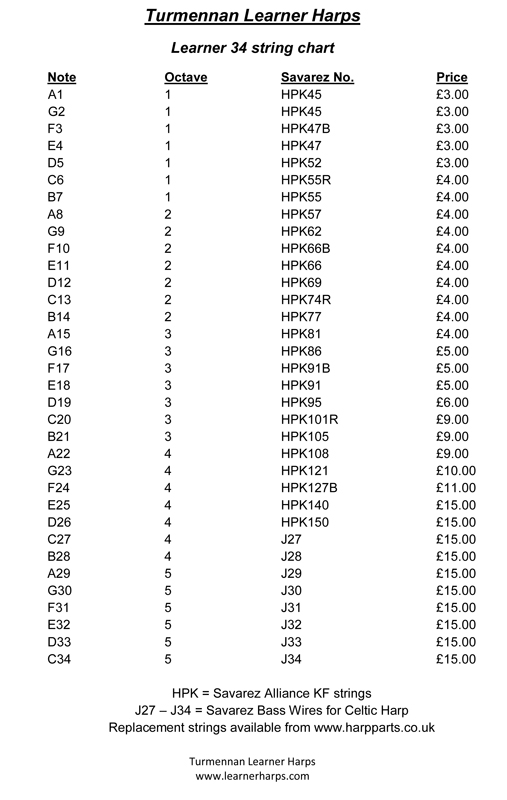 Turmennan Learner Harps

Learner 34 string chart

| Note | Octave | Savarez No. | Price |
|---|---|---|---|
| A1 | 1 | HPK45 | £3.00 |
| G2 | 1 | HPK45 | £3.00 |
| F3 | 1 | HPK47B | £3.00 |
| E4 | 1 | HPK47 | £3.00 |
| D5 | 1 | HPK52 | £3.00 |
| C6 | 1 | HPK55R | £4.00 |
| B7 | 1 | HPK55 | £4.00 |
| A8 | 2 | HPK57 | £4.00 |
| G9 | 2 | HPK62 | £4.00 |
| F10 | 2 | HPK66B | £4.00 |
| E11 | 2 | HPK66 | £4.00 |
| D12 | 2 | HPK69 | £4.00 |
| C13 | 2 | HPK74R | £4.00 |
| B14 | 2 | HPK77 | £4.00 |
| A15 | 3 | HPK81 | £4.00 |
| G16 | 3 | HPK86 | £5.00 |
| F17 | 3 | HPK91B | £5.00 |
| E18 | 3 | HPK91 | £5.00 |
| D19 | 3 | HPK95 | £6.00 |
| C20 | 3 | HPK101R | £9.00 |
| B21 | 3 | HPK105 | £9.00 |
| A22 | 4 | HPK108 | £9.00 |
| G23 | 4 | HPK121 | £10.00 |
| F24 | 4 | HPK127B | £11.00 |
| E25 | 4 | HPK140 | £15.00 |
| D26 | 4 | HPK150 | £15.00 |
| C27 | 4 | J27 | £15.00 |
| B28 | 4 | J28 | £15.00 |
| A29 | 5 | J29 | £15.00 |
| G30 | 5 | J30 | £15.00 |
| F31 | 5 | J31 | £15.00 |
| E32 | 5 | J32 | £15.00 |
| D33 | 5 | J33 | £15.00 |
| C34 | 5 | J34 | £15.00 |

HPK = Savarez Alliance KF strings
J27 – J34 = Savarez Bass Wires for Celtic Harp
Replacement strings available from www.harpparts.co.uk

Turmennan Learner Harps
www.learnerharps.com